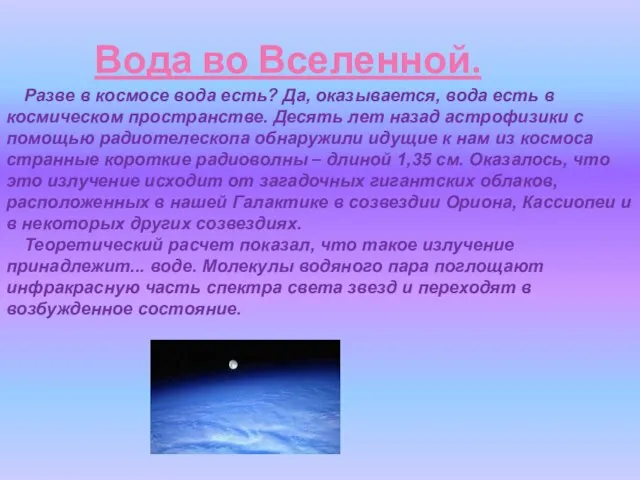 Вода во Вселенной.

Разве в космосе вода есть? Да, оказывается, вода есть в космическом пространстве. Десять лет назад астрофизики с помощью радиотелескопа обнаружили идущие к нам из космоса странные короткие радиоволны – длиной 1,35 см. Оказалось, что это излучение исходит от загадочных гигантских облаков, расположенных в нашей Галактике в созвездии Ориона, Кассиопеи и в некоторых других созвездиях.

Теоретический расчет показал, что такое излучение принадлежит... воде. Молекулы водяного пара поглощают инфракрасную часть спектра света звезд и переходят в возбужденное состояние.